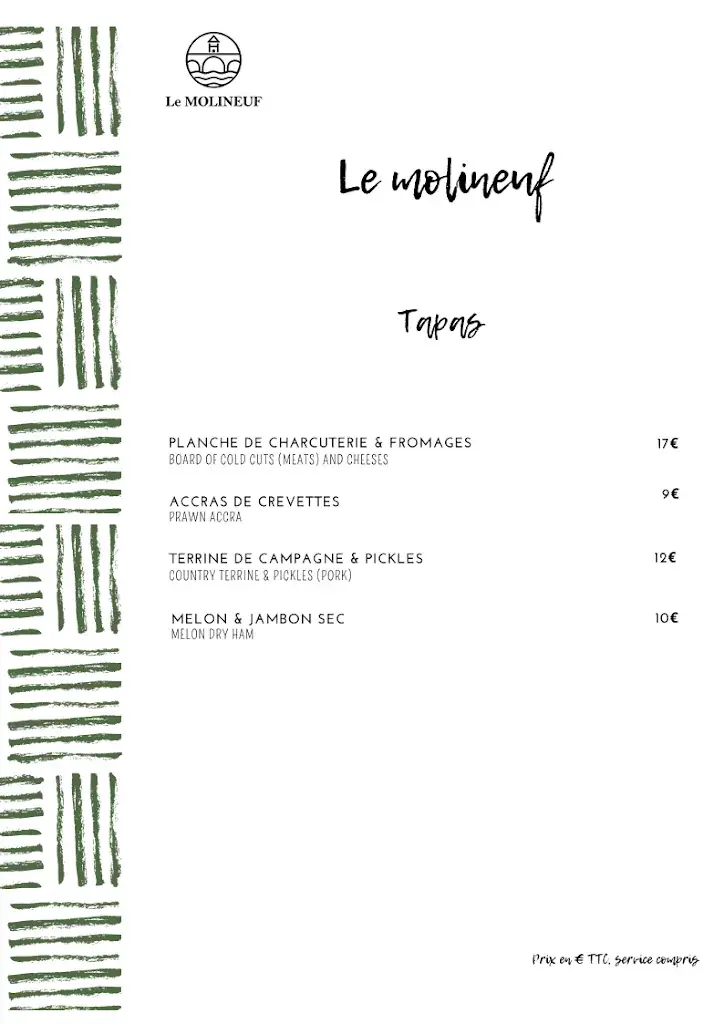 Le MOLINEUF

Le molineuf

Tapas

PLANCHE DE CHARCUTERIE & FROMAGES 17€
BOARD OF COLD CUTS (MEATS) AND CHEESES

ACCRAS DE CREVETTES 9€
PRAWN ACCRA

TERRINE DE CAMPAGNE & PICKLES 12€
COUNTRY TERRINE & PICKLES (PORK)

MELON & JAMBON SEC 10€
MELON DRY HAM

Prix en € TTC, service compris